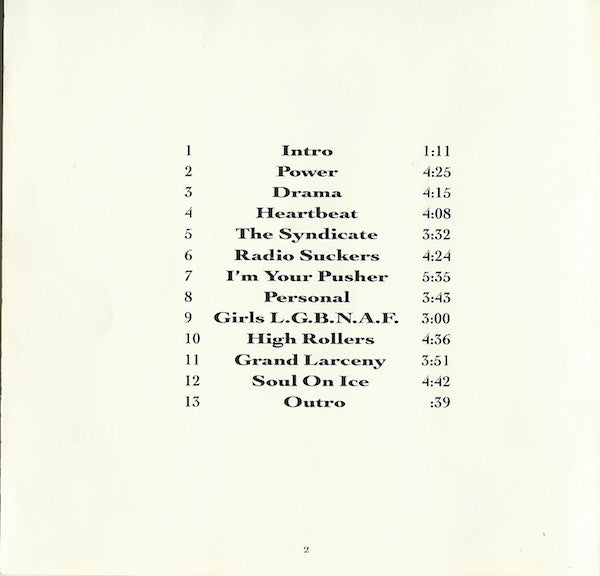 1 Intro 1:11
2 Power 4:25
3 Drama 4:15
4 Heartbeat 4:08
5 The Syndicate 3:32
6 Radio Suckers 4:24
7 I'm Your Pusher 5:35
8 Personal 3:43
9 Girls L.G.B.N.A.F. 3:00
10 High Rollers 4:36
11 Grand Larceny 3:51
12 Soul On Ice 4:42
13 Outro :39

2